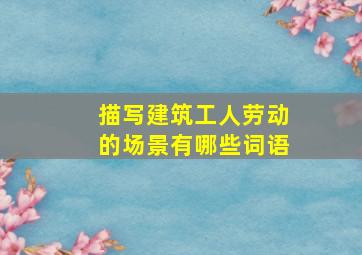 描写建筑工人劳动的场景有哪些词语